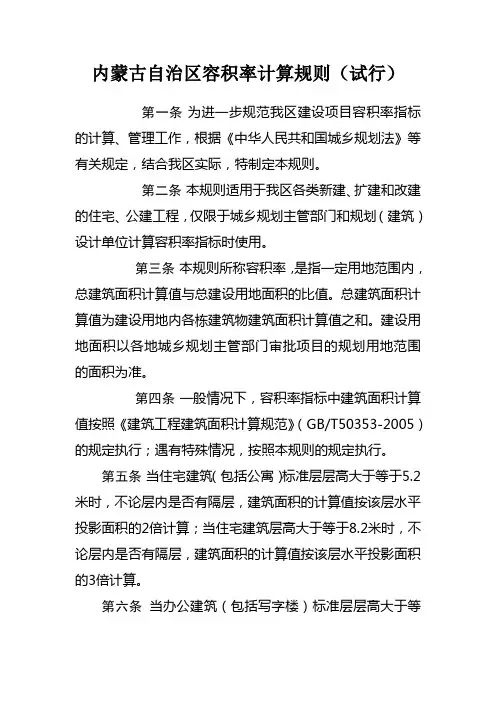 内蒙古自治区容积率计算规则（试行）

第一条 为进一步规范我区建设项目容积率指标的计算、管理工作，根据《中华人民共和国城乡规划法》等有关规定，结合我区实际，特制定本规则。

第二条 本规则适用于我区各类新建、扩建和改建的住宅、公建工程，仅限于城乡规划主管部门和规划（建筑）设计单位计算容积率指标时使用。

第三条 本规则所称容积率，是指一定用地范围内，总建筑面积计算值与总建设用地面积的比值。总建筑面积计算值为建设用地内各栋建筑物建筑面积计算值之和。建设用地面积以各地城乡规划主管部门审批项目的规划用地范围的面积为准。

第四条 一般情况下，容积率指标中建筑面积计算值按照《建筑工程建筑面积计算规范》（GB/T50353-2005）的规定执行；遇有特殊情况，按照本规则的规定执行。

第五条 当住宅建筑（包括公寓）标准层层高大于等于5.2米时，不论层内是否有隔层，建筑面积的计算值按该层水平投影面积的2倍计算；当住宅建筑层高大于等于8.2米时，不论层内是否有隔层，建筑面积的计算值按该层水平投影面积的3倍计算。

第六条 当办公建筑（包括写字楼）标准层层高大于等